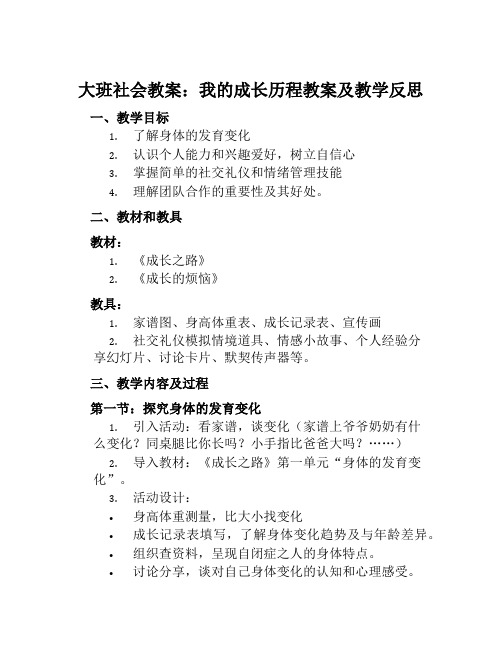 大班社会教案：我的成长历程教案及教学反思

一、教学目标

1. 了解身体的发育变化
2. 认识个人能力和兴趣爱好，树立自信心
3. 掌握简单的社交礼仪和情绪管理技能
4. 理解团队合作的重要性及其好处。

二、教材和教具

教材：

1. 《成长之路》
2. 《成长的烦恼》

教具：

1. 家谱图、身高体重表、成长记录表、宣传画
2. 社交礼仪模拟情境道具、情感小故事、个人经验分享幻灯片、讨论卡片、默契传声器等。

三、教学内容及过程

第一节：探究身体的发育变化

1. 引入活动：看家谱，谈变化（家谱上爷爷奶奶有什么变化？同桌腿比你长吗？小手指比爸爸大吗？……）
2. 导入教材：《成长之路》第一单元“身体的发育变化”。
3. 活动设计：

• 身高体重测量，比大小找变化
• 成长记录表填写，了解身体变化趋势及与年龄差异。
• 组织查资料，呈现自闭症之人的身体特点。
• 讨论分享，谈对自己身体变化的认知和心理感受。